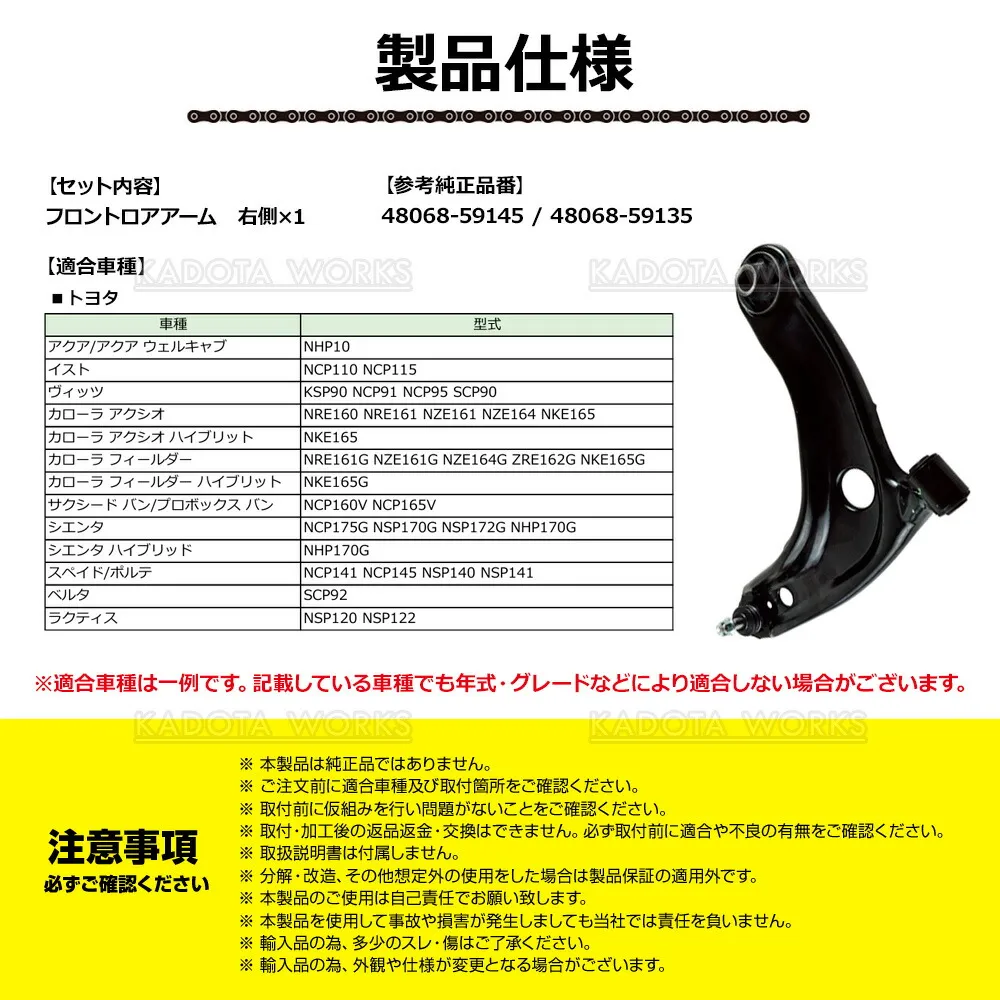 製品仕様

【セット内容】
フロントロアアーム　右側×1

【参考純正品番】
48068-59145 / 48068-59135

【適合車種】
KADOTA WORKS
KADOTA WORKS
■トヨタ

| 車種 | 型式 |
|---|---|
| アクア/アクア ウェルキャブ | NHP10 |
| イスト | NCP110 NCP115 |
| ヴィッツ | KSP90 NCP91 NCP95 SCP90 |
| カローラ アクシオ | NRE160 NRE161 NZE161 NZE164 NKE165 |
| カローラ アクシオ ハイブリット | NKE165 |
| カローラ フィールダー | NRE161G NZE161G NZE164G ZRE162G NKE165G |
| カローラ フィールダー ハイブリット | NKE165G |
| サクシード バン/プロボックス バン | NCP160V NCP165V |
| シエンタ | NCP175G NSP170G NSP172G NHP170G |
| シエンタ ハイブリッド | NHP170G |
| スペイド/ポルテ | NCP141 NCP145 NSP140 NSP141 |
| ベルタ | SCP92 |
| ラクティス | NSP120 NSP122 |

※適合車種は一例です。記載している車種でも年式・グレードなどにより適合しない場合がございます。

KADOTA WORKS
KADOTA WORKS

注意事項
必ずご確認ください

※ 本製品は純正品ではありません。
※ ご注文前に適合車種及び取付箇所をご確認ください。
※ 取付前に仮組みを行い問題がないことをご確認ください。
※ 取付・加工後の返品返金・交換はできません。必ず取付前に適合や不良の有無をご確認ください。
※ 取扱説明書は付属しません。
※ 分解・改造、その他想定外の使用をした場合は製品保証の適用外です。
※ 本製品のご使用は自己責任でお願い致します。
※ 本製品を使用して事故や損害が発生しましても当社では責任を負いません。
※ 輸入品の為、多少のスレ・傷はご了承ください。
※ 輸入品の為、外観や仕様が変更となる場合がございます。